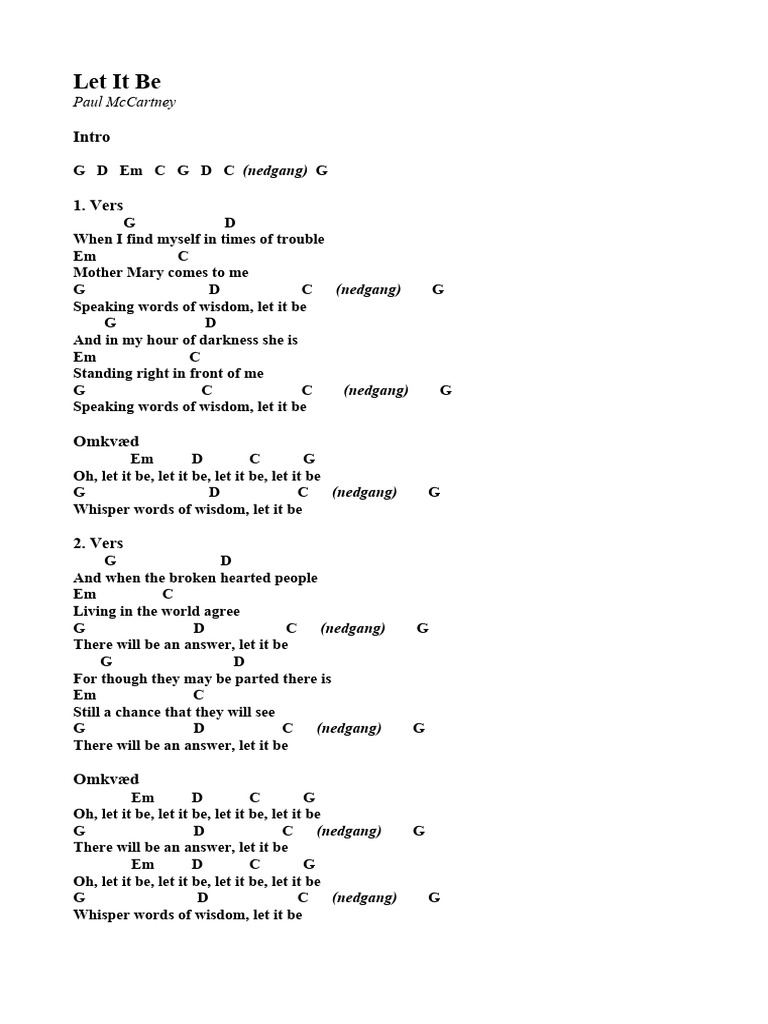 Let It Be
Paul McCartney

Intro

G D Em C G D C (nedgang) G

1. Vers
G D
When I find myself in times of trouble
Em C
Mother Mary comes to me
G D C (nedgang) G
Speaking words of wisdom, let it be
G D
And in my hour of darkness she is
Em C
Standing right in front of me
G C C (nedgang) G
Speaking words of wisdom, let it be

Omkvæd
Em D C G
Oh, let it be, let it be, let it be, let it be
G D C (nedgang) G
Whisper words of wisdom, let it be

2. Vers
G D
And when the broken hearted people
Em C
Living in the world agree
G D C (nedgang) G
There will be an answer, let it be
G D
For though they may be parted there is
Em C
Still a chance that they will see
G D C (nedgang) G
There will be an answer, let it be

Omkvæd
Em D C G
Oh, let it be, let it be, let it be, let it be
G D C (nedgang) G
There will be an answer, let it be
Em D C G
Oh, let it be, let it be, let it be, let it be
G D C (nedgang) G
Whisper words of wisdom, let it be